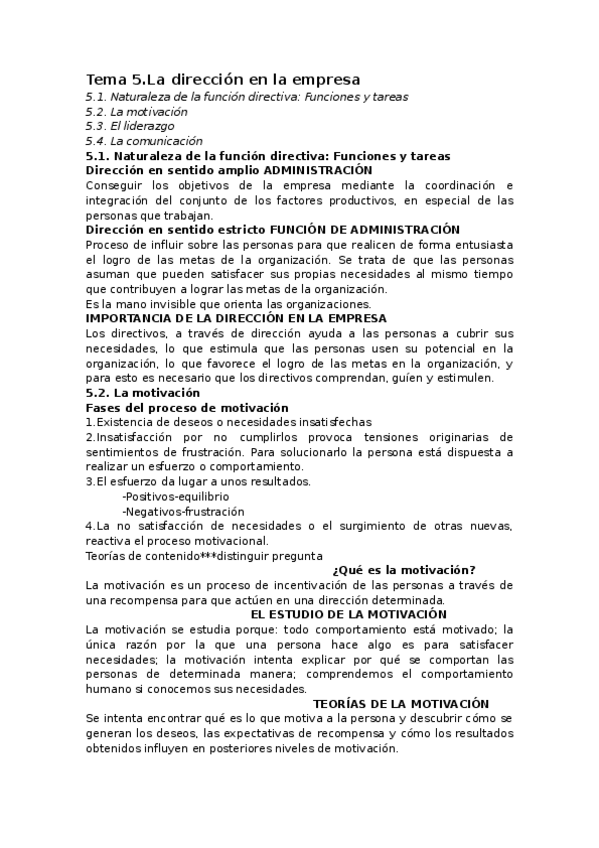 Tema 5.La dirección en la empresa
5.1. Naturaleza de la función directiva: Funciones y tareas
5.2. La motivación
5.3. El liderazgo
5.4. La comunicación
5.1. Naturaleza de la función directiva: Funciones y tareas
Dirección en sentido amplio ADMINISTRACIÓN
Conseguir los objetivos de la empresa mediante la coordinación e integración del conjunto de los factores productivos, en especial de las personas que trabajan.
Dirección en sentido estricto FUNCIÓN DE ADMINISTRACIÓN
Proceso de influir sobre las personas para que realicen de forma entusiasta el logro de las metas de la organización. Se trata de que las personas asuman que pueden satisfacer sus propias necesidades al mismo tiempo que contribuyen a lograr las metas de la organización.
Es la mano invisible que orienta las organizaciones.
IMPORTANCIA DE LA DIRECCIÓN EN LA EMPRESA
Los directivos, a través de dirección ayuda a las personas a cubrir sus necesidades, lo que estimula que las personas usen su potencial en la organización, lo que favorece el logro de las metas en la organización, y para esto es necesario que los directivos comprendan, guíen y estimulen.
5.2. La motivación
Fases del proceso de motivación
1.Existencia de deseos o necesidades insatisfechas
2.Insatisfacción por no cumplirlos provoca tensiones originarias de sentimientos de frustración. Para solucionarlo la persona está dispuesta a realizar un esfuerzo o comportamiento.
3.El esfuerzo da lugar a unos resultados.
-Positivos-equilibrio
-Negativos-frustración
4.La no satisfacción de necesidades o el surgimiento de otras nuevas, reactiva el proceso motivacional.
Teorías de contenido***distinguir pregunta
¿Qué es la motivación?
La motivación es un proceso de incentivación de las personas a través de una recompensa para que actúen en una dirección determinada.
EL ESTUDIO DE LA MOTIVACIÓN
La motivación se estudia porque: todo comportamiento está motivado; la única razón por la que una persona hace algo es para satisfacer necesidades; la motivación intenta explicar por qué se comportan las personas de determinada manera; comprendemos el comportamiento humano si conocemos sus necesidades.
TEORÍAS DE LA MOTIVACIÓN
Se intenta encontrar qué es lo que motiva a la persona y descubrir cómo se generan los deseos, las expectativas de recompensa y cómo los resultados obtenidos influyen en posteriores niveles de motivación.